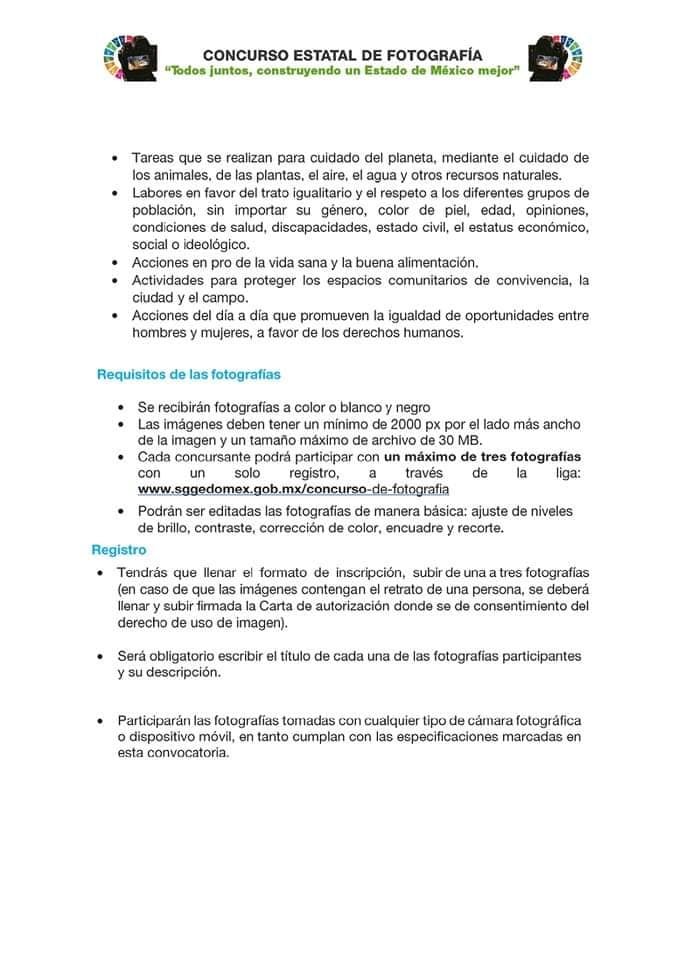 CONCURSO ESTATAL DE FOTOGRAFÍA
"Todos juntos, construyendo un Estado de México mejor"

• Tareas que se realizan para cuidado del planeta, mediante el cuidado de los animales, de las plantas, el aire, el agua y otros recursos naturales.
• Labores en favor del trato igualitario y el respeto a los diferentes grupos de población, sin importar su género, color de piel, edad, opiniones, condiciones de salud, discapacidades, estado civil, el estatus económico, social o ideológico.
• Acciones en pro de la vida sana y la buena alimentación.
• Actividades para proteger los espacios comunitarios de convivencia, la ciudad y el campo.
• Acciones del día a día que promueven la igualdad de oportunidades entre hombres y mujeres, a favor de los derechos humanos.

Requisitos de las fotografías

• Se recibirán fotografías a color o blanco y negro
• Las imágenes deben tener un mínimo de 2000 px por el lado más ancho de la imagen y un tamaño máximo de archivo de 30 MB.
• Cada concursante podrá participar con un máximo de tres fotografías con un solo registro, a través de la liga: www.sggedomex.gob.mx/concurso-de-fotografia
• Podrán ser editadas las fotografías de manera básica: ajuste de niveles de brillo, contraste, corrección de color, encuadre y recorte.

Registro

• Tendrás que llenar el formato de inscripción, subir de una a tres fotografías (en caso de que las imágenes contengan el retrato de una persona, se deberá llenar y subir firmada la Carta de autorización donde se de consentimiento del derecho de uso de imagen).

• Será obligatorio escribir el título de cada una de las fotografías participantes y su descripción.

• Participarán las fotografías tomadas con cualquier tipo de cámara fotográfica o dispositivo móvil, en tanto cumplan con las especificaciones marcadas en esta convocatoria.